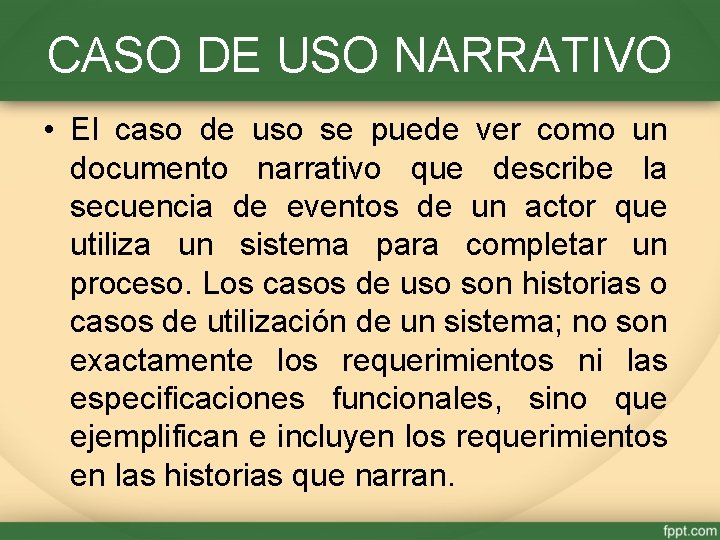 CASO DE USO NARRATIVO

• El caso de uso se puede ver como un documento narrativo que describe la secuencia de eventos de un actor que utiliza un sistema para completar un proceso. Los casos de uso son historias o casos de utilización de un sistema; no son exactamente los requerimientos ni las especificaciones funcionales, sino que ejemplifican e incluyen los requerimientos en las historias que narran.

fppt.com